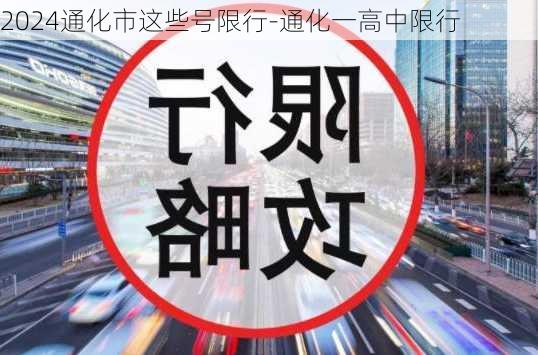 2024通化市这些号限行-通化一高中限行

限行
攻略